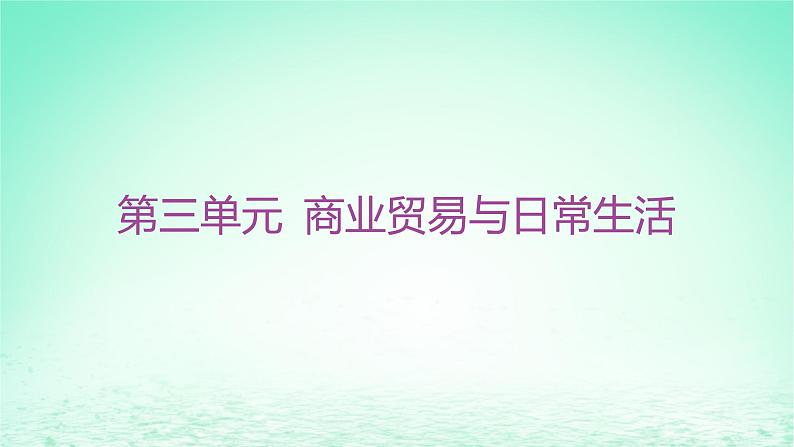 第三单元 商业贸易与日常生活